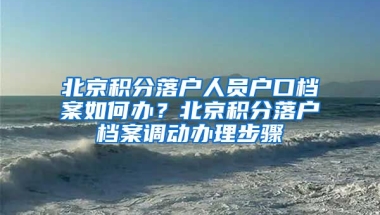 北京积分落户人员户口档案如何办？北京积分落户档案调动办理步骤